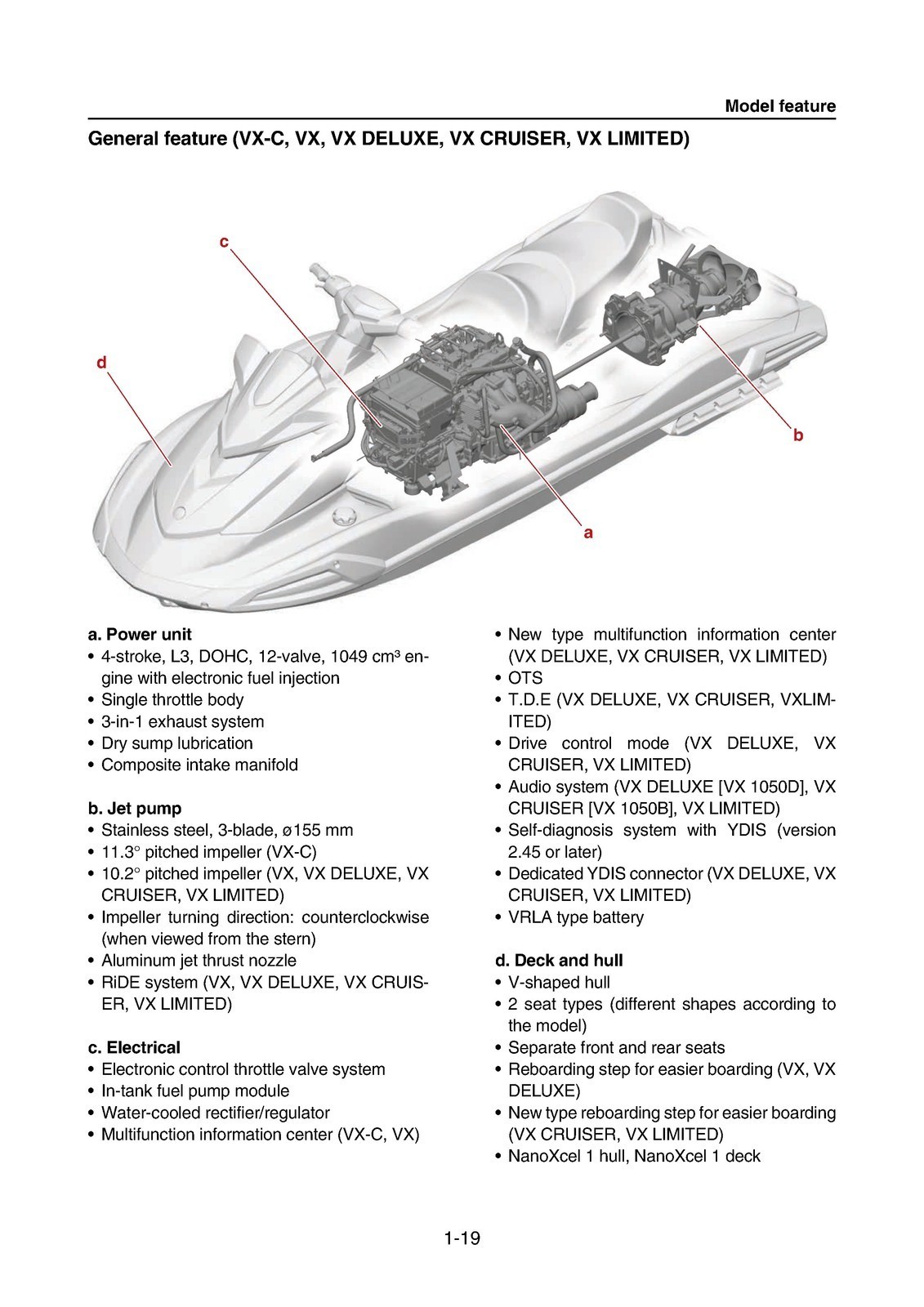 Model feature

General feature (VX-C, VX, VX DELUXE, VX CRUISER, VX LIMITED)

c

d

b

a

a. Power unit
• 4-stroke, L3, DOHC, 12-valve, 1049 cm³ engine with electronic fuel injection
• Single throttle body
• 3-in-1 exhaust system
• Dry sump lubrication
• Composite intake manifold

b. Jet pump
• Stainless steel, 3-blade, ø155 mm
• 11.3° pitched impeller (VX-C)
• 10.2° pitched impeller (VX, VX DELUXE, VX CRUISER, VX LIMITED)
• Impeller turning direction: counterclockwise (when viewed from the stern)
• Aluminum jet thrust nozzle
• RiDE system (VX, VX DELUXE, VX CRUISER, VX LIMITED)

c. Electrical
• Electronic control throttle valve system
• In-tank fuel pump module
• Water-cooled rectifier/regulator
• Multifunction information center (VX-C, VX)
• New type multifunction information center (VX DELUXE, VX CRUISER, VX LIMITED)
• OTS
• T.D.E (VX DELUXE, VX CRUISER, VXLIMITED)
• Drive control mode (VX DELUXE, VX CRUISER, VX LIMITED)
• Audio system (VX DELUXE [VX 1050D], VX CRUISER [VX 1050B], VX LIMITED)
• Self-diagnosis system with YDIS (version 2.45 or later)
• Dedicated YDIS connector (VX DELUXE, VX CRUISER, VX LIMITED)
• VRLA type battery

d. Deck and hull
• V-shaped hull
• 2 seat types (different shapes according to the model)
• Separate front and rear seats
• Reboarding step for easier boarding (VX, VX DELUXE)
• New type reboarding step for easier boarding (VX CRUISER, VX LIMITED)
• NanoXcel 1 hull, NanoXcel 1 deck

1-19